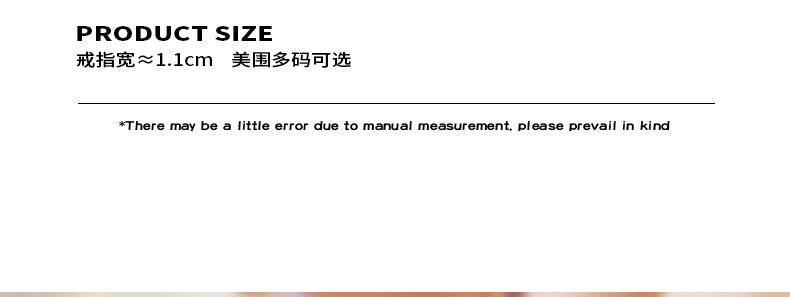 PRODUCT SIZE
戒指宽≈1.1cm　美围多码可选

*There may be a little error due to manual measurement, please prevail in kind